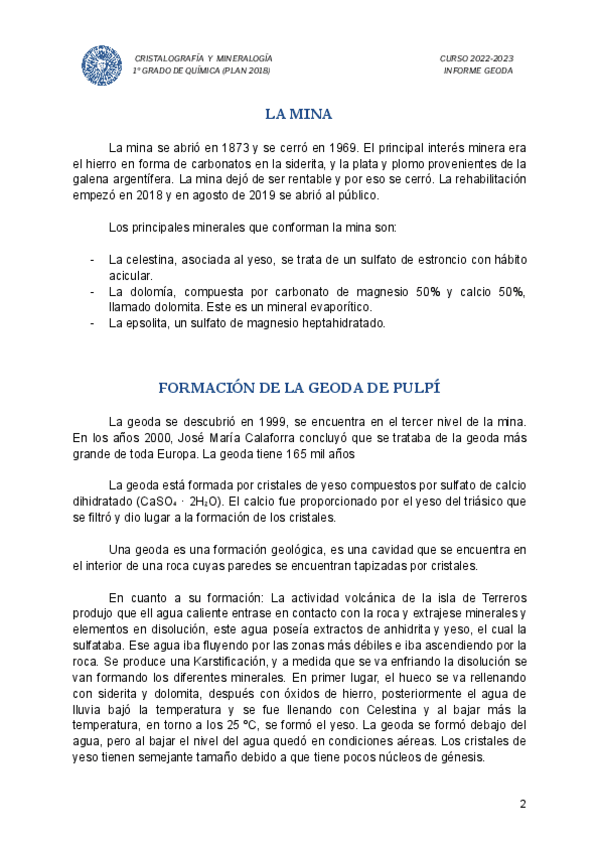 CRISTALOGRAFÍA Y MINERALOGÍA
1º GRADO DE QUÍMICA (PLAN 2018)

CURSO 2022-2023
INFORME GEODA

LA MINA

La mina se abrió en 1873 y se cerró en 1969. El principal interés minera era el hierro en forma de carbonatos en la siderita, y la plata y plomo provenientes de la galena argentífera. La mina dejó de ser rentable y por eso se cerró. La rehabilitación empezó en 2018 y en agosto de 2019 se abrió al público.

Los principales minerales que conforman la mina son:

- La celestina, asociada al yeso, se trata de un sulfato de estroncio con hábito acicular.
- La dolomía, compuesta por carbonato de magnesio 50% y calcio 50%, llamado dolomita. Este es un mineral evaporítico.
- La epsolita, un sulfato de magnesio heptahidratado.

FORMACIÓN DE LA GEODA DE PULPÍ

La geoda se descubrió en 1999, se encuentra en el tercer nivel de la mina. En los años 2000, José María Calaforra concluyó que se trataba de la geoda más grande de toda Europa. La geoda tiene 165 mil años

La geoda está formada por cristales de yeso compuestos por sulfato de calcio dihidratado ($CaSO_4 \cdot 2H_2O$). El calcio fue proporcionado por el yeso del triásico que se filtró y dio lugar a la formación de los cristales.

Una geoda es una formación geológica, es una cavidad que se encuentra en el interior de una roca cuyas paredes se encuentran tapizadas por cristales.

En cuanto a su formación: La actividad volcánica de la isla de Terreros produjo que ell agua caliente entrase en contacto con la roca y extrajese minerales y elementos en disolución, este agua poseía extractos de anhidrita y yeso, el cual la sulfataba. Ese agua iba fluyendo por las zonas más débiles e iba ascendiendo por la roca. Se produce una Karstificación, y a medida que se va enfriando la disolución se van formando los diferentes minerales. En primer lugar, el hueco se va rellenando con siderita y dolomita, después con óxidos de hierro, posteriormente el agua de lluvia bajó la temperatura y se fue llenando con Celestina y al bajar más la temperatura, en torno a los 25 ºC, se formó el yeso. La geoda se formó debajo del agua, pero al bajar el nivel del agua quedó en condiciones aéreas. Los cristales de yeso tienen semejante tamaño debido a que tiene pocos núcleos de génesis.

2